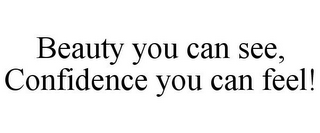 Beauty you can see,
Confidence you can feel!